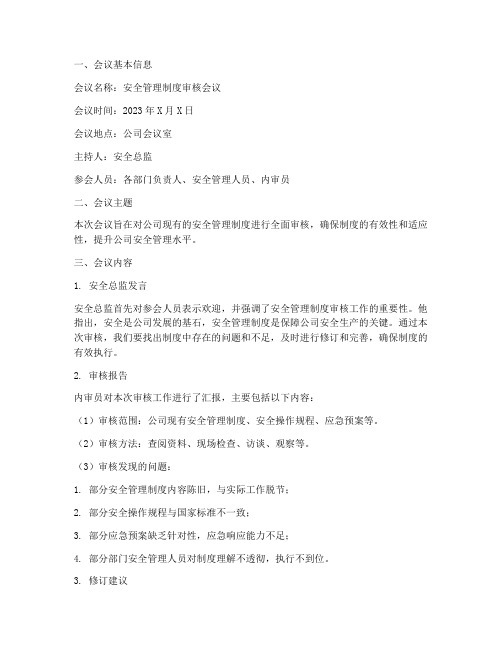 一、会议基本信息

会议名称：安全管理制度审核会议

会议时间：2023 年 X 月 X 日

会议地点：公司会议室

主持人：安全总监

参会人员：各部门负责人、安全管理人员、内审员

二、会议主题

本次会议旨在对公司现有的安全管理制度进行全面审核，确保制度的有效性和适应性，提升公司安全管理水平。

三、会议内容

1. 安全总监发言

安全总监首先对参会人员表示欢迎，并强调了安全管理制度审核工作的重要性。他指出，安全是公司发展的基石，安全管理制度是保障公司安全生产的关键。通过本次审核，我们要找出制度中存在的问题和不足，及时进行修订和完善，确保制度的有效执行。

2. 审核报告

内审员对本次审核工作进行了汇报，主要包括以下内容：

（1）审核范围：公司现有安全管理制度、安全操作规程、应急预案等。

（2）审核方法：查阅资料、现场检查、访谈、观察等。

（3）审核发现的问题：

1. 部分安全管理制度内容陈旧，与实际工作脱节；

2. 部分安全操作规程与国家标准不一致；

3. 部分应急预案缺乏针对性，应急响应能力不足；

4. 部分部门安全管理人员对制度理解不透彻，执行不到位。

3. 修订建议